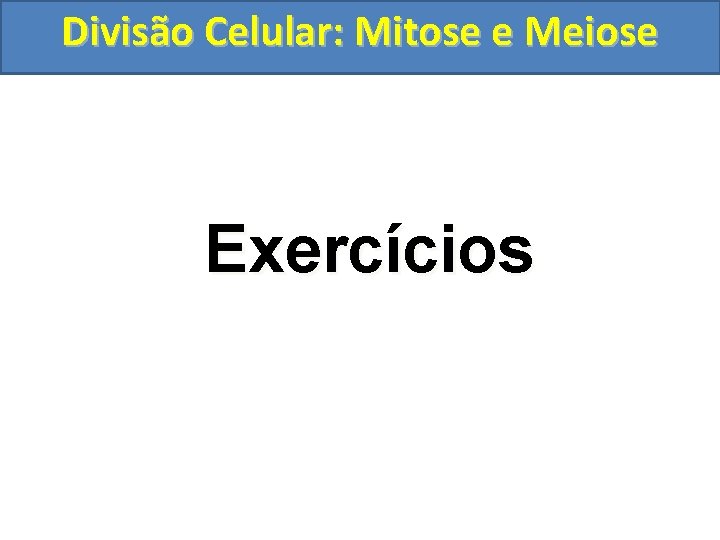 Divisão Celular: Mitose e Meiose

Exercícios